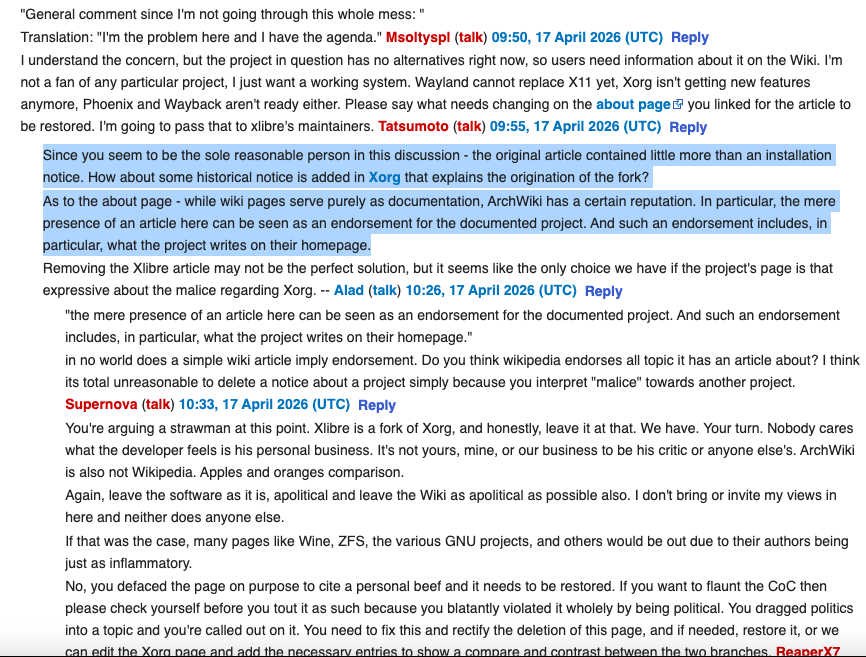 "General comment since I'm not going through this whole mess: "
Translation: "I'm the problem here and I have the agenda." Msoltyspl (talk) 09:50, 17 April 2026 (UTC) Reply

I understand the concern, but the project in question has no alternatives right now, so users need information about it on the Wiki. I'm not a fan of any particular project, I just want a working system. Wayland cannot replace X11 yet, Xorg isn't getting new features anymore, Phoenix and Wayback aren't ready either. Please say what needs changing on the about page you linked for the article to be restored. I'm going to pass that to xlibre's maintainers. Tatsumoto (talk) 09:55, 17 April 2026 (UTC) Reply

Since you seem to be the sole reasonable person in this discussion - the original article contained little more than an installation notice. How about some historical notice is added in Xorg that explains the origination of the fork?

As to the about page - while wiki pages serve purely as documentation, ArchWiki has a certain reputation. In particular, the mere presence of an article here can be seen as an endorsement for the documented project. And such an endorsement includes, in particular, what the project writes on their homepage.

Removing the Xlibre article may not be the perfect solution, but it seems like the only choice we have if the project's page is that expressive about the malice regarding Xorg. -- Alad (talk) 10:26, 17 April 2026 (UTC) Reply

"the mere presence of an article here can be seen as an endorsement for the documented project. And such an endorsement includes, in particular, what the project writes on their homepage."

in no world does a simple wiki article imply endorsement. Do you think wikipedia endorses all topic it has an article about? I think its total unreasonable to delete a notice about a project simply because you interpret "malice" towards another project. Supernova (talk) 10:33, 17 April 2026 (UTC) Reply

You're arguing a strawman at this point. Xlibre is a fork of Xorg, and honestly, leave it at that. We have. Your turn. Nobody cares what the developer feels is his personal business. It's not yours, mine, or our business to be his critic or anyone else's. ArchWiki is also not Wikipedia. Apples and oranges comparison.

Again, leave the software as it is, apolitical and leave the Wiki as apolitical as possible also. I don't bring or invite my views in here and neither does anyone else.

If that was the case, many pages like Wine, ZFS, the various GNU projects, and others would be out due to their authors being just as inflammatory.

No, you defaced the page on purpose to cite a personal beef and it needs to be restored. If you want to flaunt the CoC then please check yourself before you tout it as such because you blatantly violated it wholely by being political. You dragged politics into a topic and you're called out on it. You need to fix this and rectify the deletion of this page, and if needed, restore it, or we can edit the Xorg page and add the necessary entries to show a compare and contrast between the two branches. ReaperX7